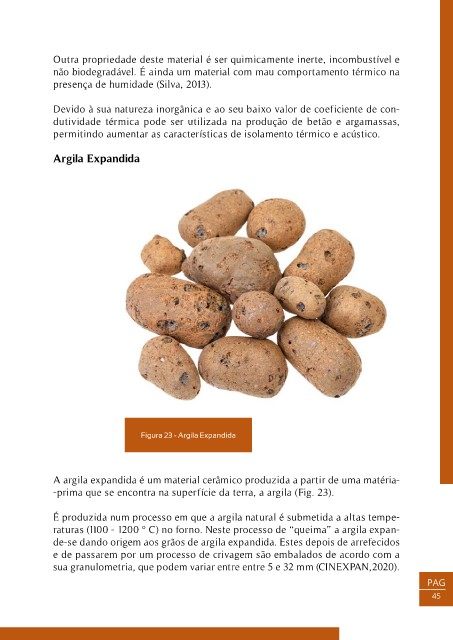 Outra propriedade deste material é ser quimicamente inerte, incombustível e não biodegradável. É ainda um material com mau comportamento térmico na presença de humidade (Silva, 2013).

Devido à sua natureza inorgânica e ao seu baixo valor de coeficiente de condutividade térmica pode ser utilizada na produção de betão e argamassas, permitindo aumentar as características de isolamento térmico e acústico.

Argila Expandida

Figura 23 - Argila Expandida

A argila expandida é um material cerâmico produzida a partir de uma matéria-prima que se encontra na superfície da terra, a argila (Fig. 23).

É produzida num processo em que a argila natural é submetida a altas temperaturas (1100 - 1200 ° C) no forno. Neste processo de "queima" a argila expande-se dando origem aos grãos de argila expandida. Estes depois de arrefecidos e de passarem por um processo de crivagem são embalados de acordo com a sua granulometria, que podem variar entre entre 5 e 32 mm (CINEXPAN,2020).

PAG
45